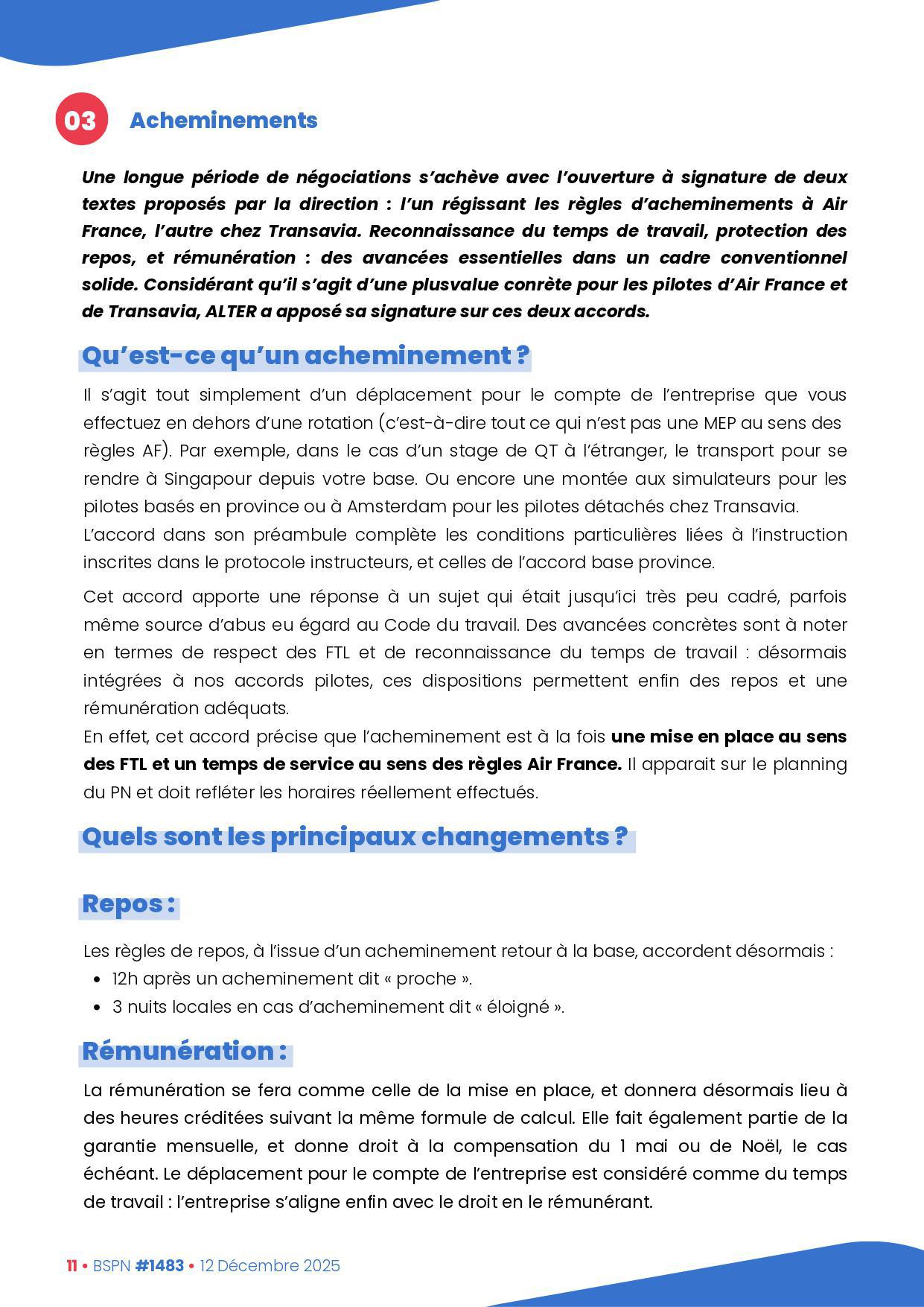 03 Acheminements

Une longue période de négociations s'achève avec l'ouverture à signature de deux textes proposés par la direction : l'un régissant les règles d'acheminements à Air France, l'autre chez Transavia. Reconnaissance du temps de travail, protection des repos, et rémunération : des avancées essentielles dans un cadre conventionnel solide. Considérant qu'il s'agit d'une plusvalue conrète pour les pilotes d'Air France et de Transavia, ALTER a apposé sa signature sur ces deux accords.

Qu'est-ce qu'un acheminement ?

Il s'agit tout simplement d'un déplacement pour le compte de l'entreprise que vous effectuez en dehors d'une rotation (c'est-à-dire tout ce qui n'est pas une MEP au sens des règles AF). Par exemple, dans le cas d'un stage de QT à l'étranger, le transport pour se rendre à Singapour depuis votre base. Ou encore une montée aux simulateurs pour les pilotes basés en province ou à Amsterdam pour les pilotes détachés chez Transavia.
L'accord dans son préambule complète les conditions particulières liées à l'instruction inscrites dans le protocole instructeurs, et celles de l'accord base province.

Cet accord apporte une réponse à un sujet qui était jusqu'ici très peu cadré, parfois même source d'abus eu égard au Code du travail. Des avancées concrètes sont à noter en termes de respect des FTL et de reconnaissance du temps de travail : désormais intégrées à nos accords pilotes, ces dispositions permettent enfin des repos et une rémunération adéquats.
En effet, cet accord précise que l'acheminement est à la fois une mise en place au sens des FTL et un temps de service au sens des règles Air France. Il apparait sur le planning du PN et doit refléter les horaires réellement effectués.

Quels sont les principaux changements ?

Repos :

Les règles de repos, à l'issue d'un acheminement retour à la base, accordent désormais :
• 12h après un acheminement dit « proche ».
• 3 nuits locales en cas d'acheminement dit « éloigné ».

Rémunération :

La rémunération se fera comme celle de la mise en place, et donnera désormais lieu à des heures créditées suivant la même formule de calcul. Elle fait également partie de la garantie mensuelle, et donne droit à la compensation du 1 mai ou de Noël, le cas échéant. Le déplacement pour le compte de l'entreprise est considéré comme du temps de travail : l'entreprise s'aligne enfin avec le droit en le rémunérant.

11 • BSPN #1483 • 12 Décembre 2025